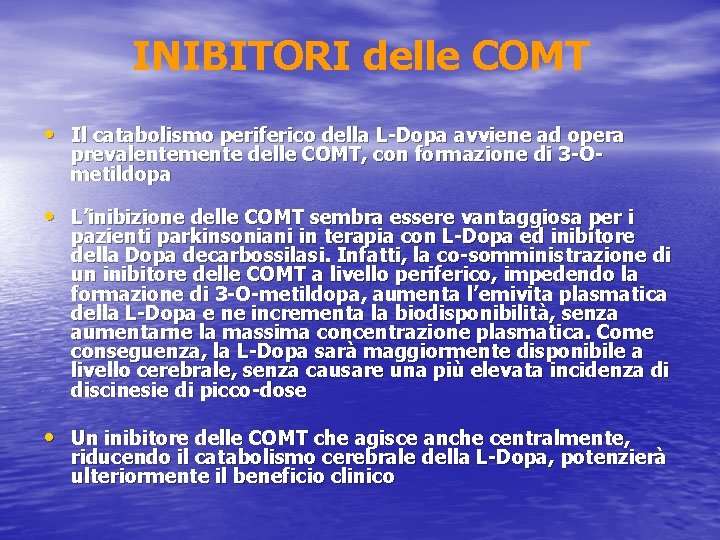 INIBITORI delle COMT

• Il catabolismo periferico della L-Dopa avviene ad opera prevalentemente delle COMT, con formazione di 3-O-metildopa

• L'inibizione delle COMT sembra essere vantaggiosa per i pazienti parkinsoniani in terapia con L-Dopa ed inibitore della Dopa decarbossilasi. Infatti, la co-somministrazione di un inibitore delle COMT a livello periferico, impedendo la formazione di 3-O-metildopa, aumenta l'emivita plasmatica della L-Dopa e ne incrementa la biodisponibilità, senza aumentarne la massima concentrazione plasmatica. Come conseguenza, la L-Dopa sarà maggiormente disponibile a livello cerebrale, senza causare una più elevata incidenza di discinesie di picco-dose

• Un inibitore delle COMT che agisce anche centralmente, riducendo il catabolismo cerebrale della L-Dopa, potenzierà ulteriormente il beneficio clinico